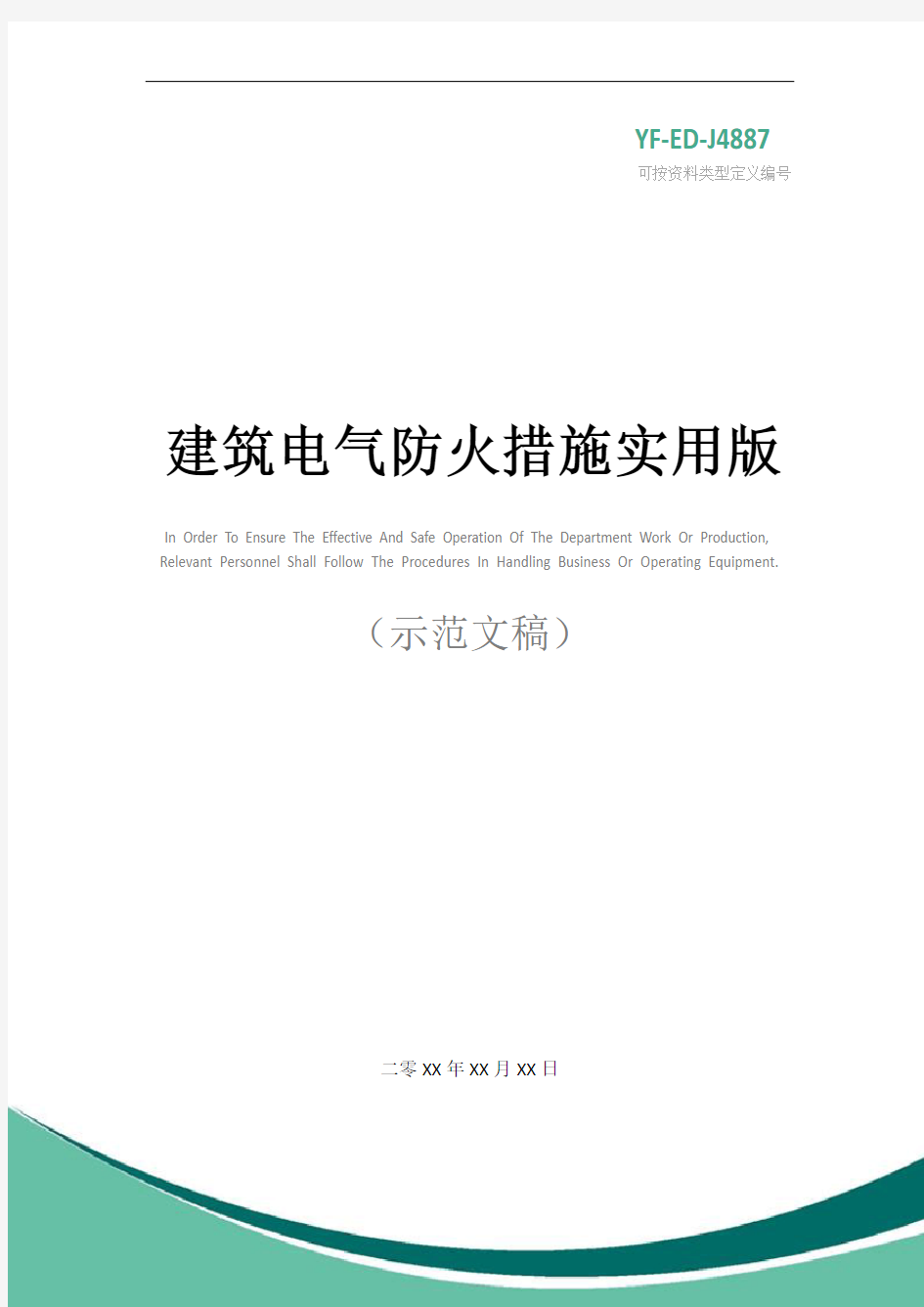 YF-ED-J4887
可按资料类型定义编号

建筑电气防火措施实用版

In Order To Ensure The Effective And Safe Operation Of The Department Work Or Production, Relevant Personnel Shall Follow The Procedures In Handling Business Or Operating Equipment.

（示范文稿）

二零XX年XX月XX日